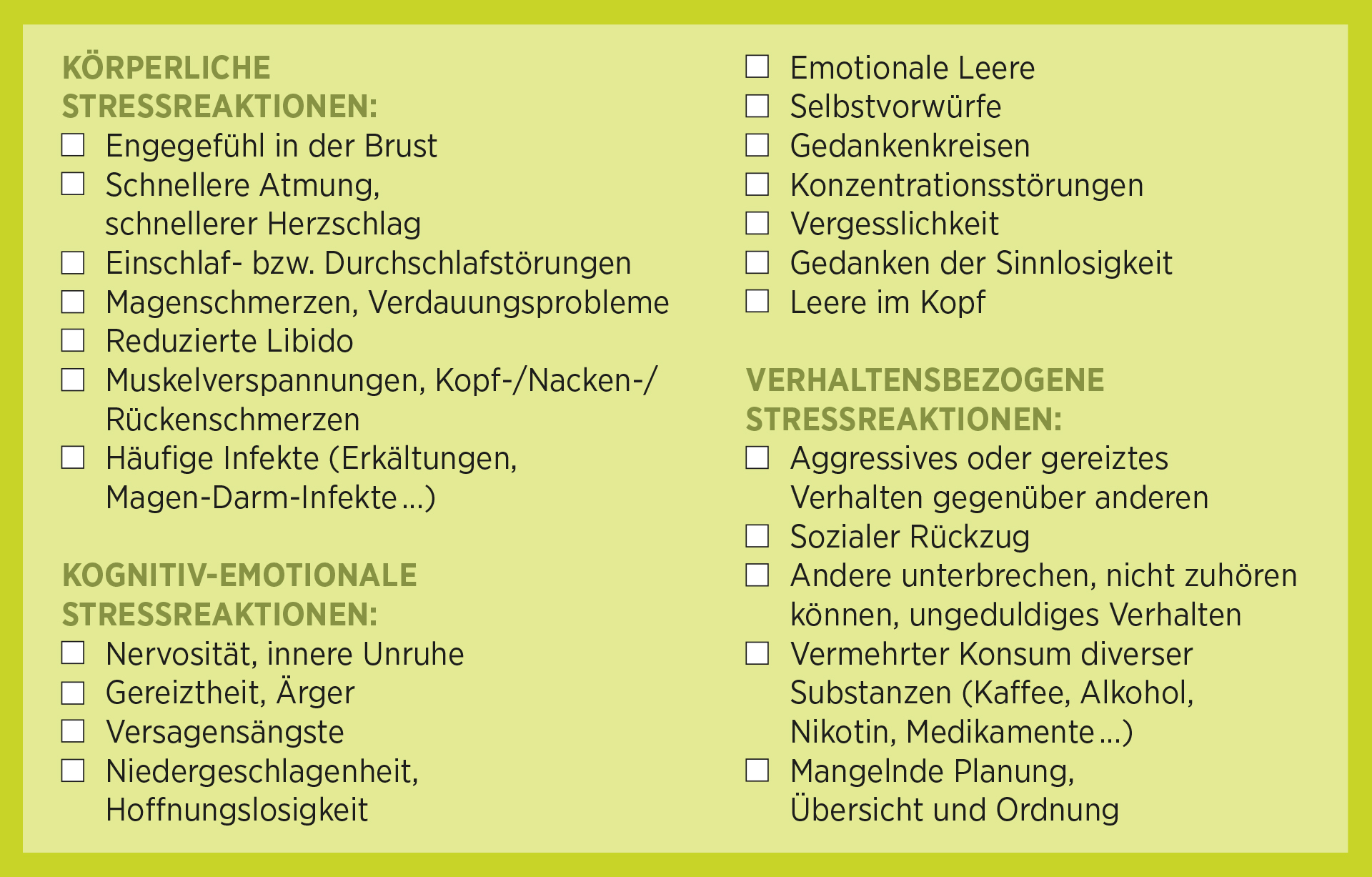 KÖRPERLICHE STRESSREAKTIONEN:
☐ Engegefühl in der Brust
☐ Schnellere Atmung, schnellerer Herzschlag
☐ Einschlaf- bzw. Durchschlafstörungen
☐ Magenschmerzen, Verdauungsprobleme
☐ Reduzierte Libido
☐ Muskelverspannungen, Kopf-/Nacken-/Rückenschmerzen
☐ Häufige Infekte (Erkältungen, Magen-Darm-Infekte ...)

KOGNITIV-EMOTIONALE STRESSREAKTIONEN:
☐ Nervosität, innere Unruhe
☐ Gereiztheit, Ärger
☐ Versagensängste
☐ Niedergeschlagenheit, Hoffnungslosigkeit
☐ Emotionale Leere
☐ Selbstvorwürfe
☐ Gedankenkreisen
☐ Konzentrationsstörungen
☐ Vergesslichkeit
☐ Gedanken der Sinnlosigkeit
☐ Leere im Kopf

VERHALTENSBEZOGENE STRESSREAKTIONEN:
☐ Aggressives oder gereiztes Verhalten gegenüber anderen
☐ Sozialer Rückzug
☐ Andere unterbrechen, nicht zuhören können, ungeduldiges Verhalten
☐ Vermehrter Konsum diverser Substanzen (Kaffee, Alkohol, Nikotin, Medikamente ...)
☐ Mangelnde Planung, Übersicht und Ordnung